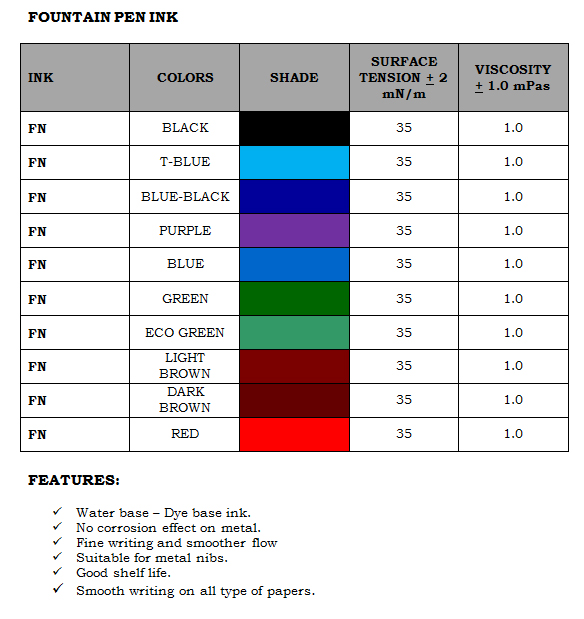 FOUNTAIN PEN INK

| INK | COLORS | SHADE | SURFACE TENSION $\pm$ 2 mN/m | VISCOSITY $\pm$ 1.0 mPas |
|---|---|---|---|---|
| FN | BLACK | | 35 | 1.0 |
| FN | T-BLUE | | 35 | 1.0 |
| FN | BLUE-BLACK | | 35 | 1.0 |
| FN | PURPLE | | 35 | 1.0 |
| FN | BLUE | | 35 | 1.0 |
| FN | GREEN | | 35 | 1.0 |
| FN | ECO GREEN | | 35 | 1.0 |
| FN | LIGHT BROWN | | 35 | 1.0 |
| FN | DARK BROWN | | 35 | 1.0 |
| FN | RED | | 35 | 1.0 |

FEATURES:

✓ Water base – Dye base ink.
✓ No corrosion effect on metal.
✓ Fine writing and smoother flow
✓ Suitable for metal nibs.
✓ Good shelf life.
✓ Smooth writing on all type of papers.